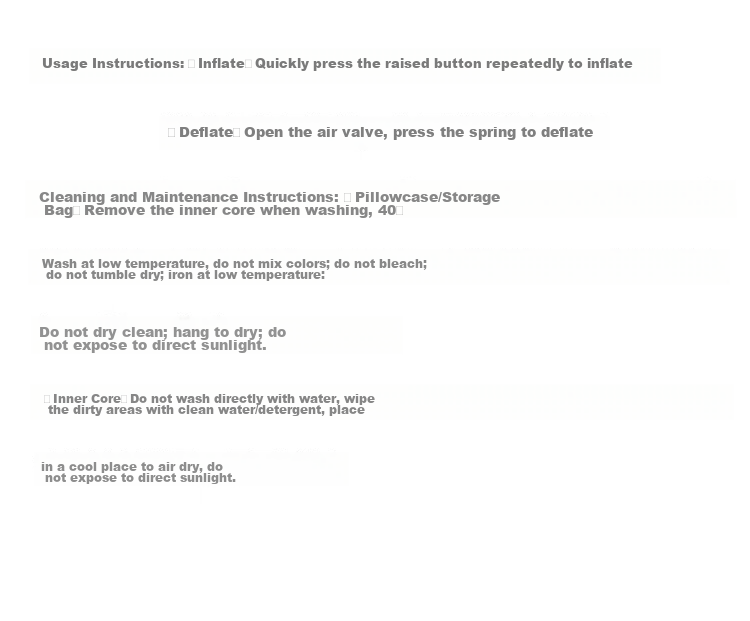 Usage Instructions: Inflate Quickly press the raised button repeatedly to inflate

Deflate Open the air valve, press the spring to deflate

Cleaning and Maintenance Instructions: Pillowcase/Storage Bag Remove the inner core when washing, 40

Wash at low temperature, do not mix colors; do not bleach; do not tumble dry; iron at low temperature:

Do not dry clean; hang to dry; do not expose to direct sunlight.

Inner Core Do not wash directly with water, wipe the dirty areas with clean water/detergent, place

in a cool place to air dry, do not expose to direct sunlight.